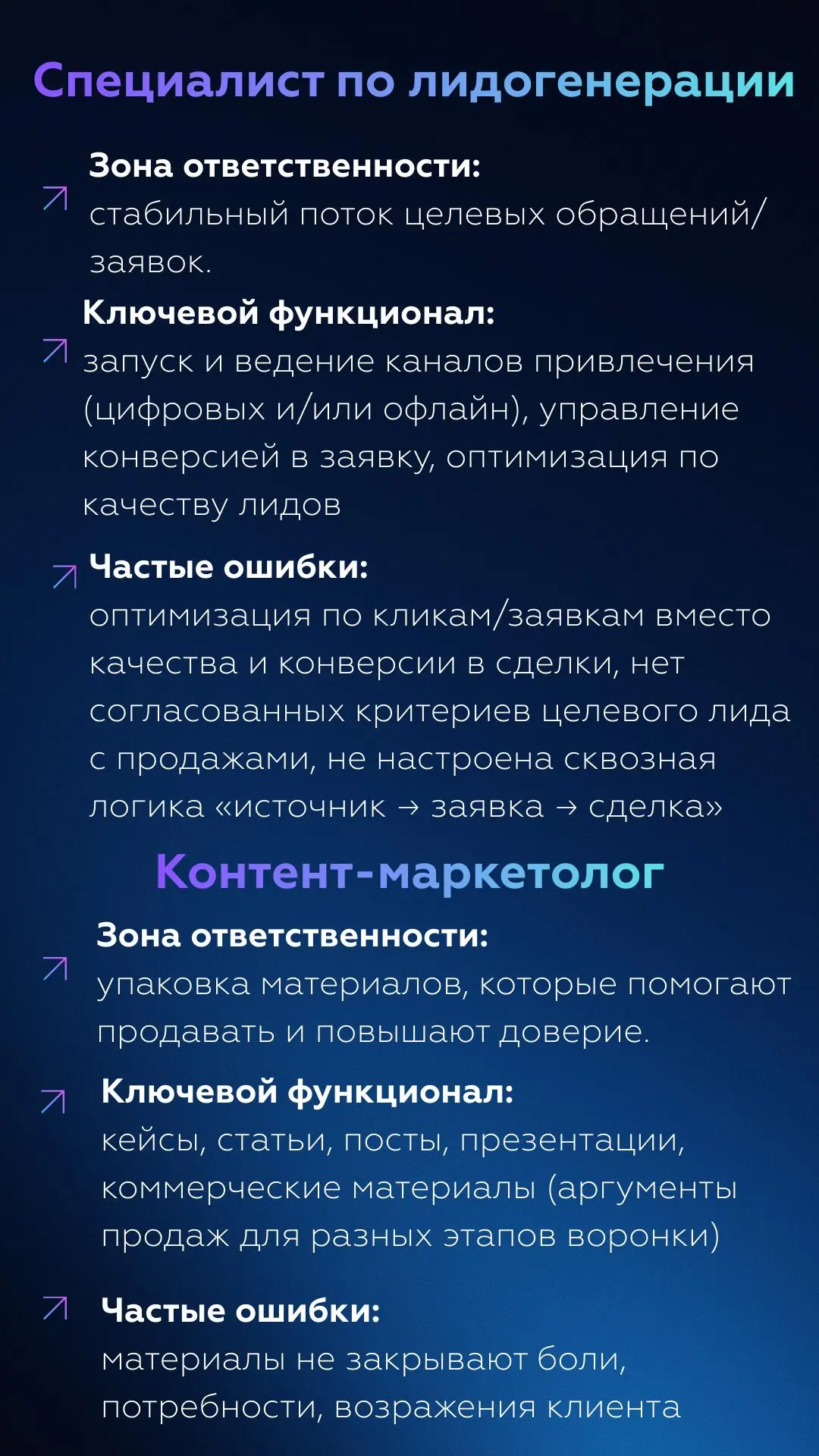 Специалист по лидогенерации

Зона ответственности:
стабильный поток целевых обращений/заявок.

Ключевой функционал:
запуск и ведение каналов привлечения (цифровых и/или офлайн), управление конверсией в заявку, оптимизация по качеству лидов

Частые ошибки:
оптимизация по кликам/заявкам вместо качества и конверсии в сделки, нет согласованных критериев целевого лида с продажами, не настроена сквозная логика «источник → заявка → сделка»

Контент-маркетолог

Зона ответственности:
упаковка материалов, которые помогают продавать и повышают доверие.

Ключевой функционал:
кейсы, статьи, посты, презентации, коммерческие материалы (аргументы продаж для разных этапов воронки)

Частые ошибки:
материалы не закрывают боли, потребности, возражения клиента